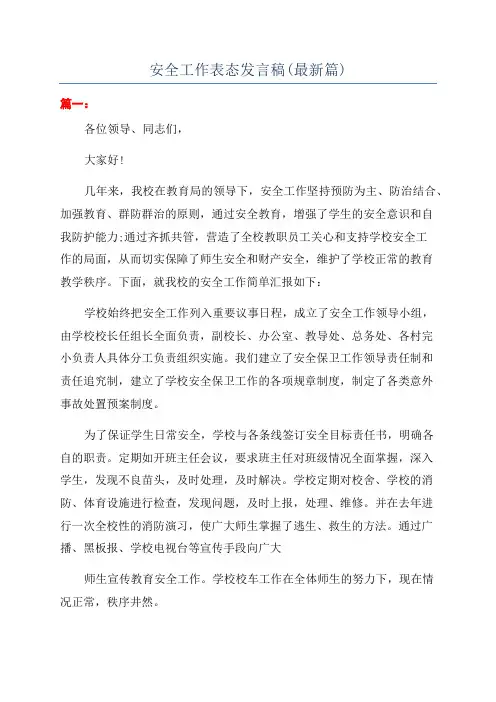 安全工作表态发言稿(最新篇)

篇一：

各位领导、同志们，

大家好！

几年来，我校在教育局的领导下，安全工作坚持预防为主、防治结合、加强教育、群防群治的原则，通过安全教育，增强了学生的安全意识和自我防护能力;通过齐抓共管，营造了全校教职员工关心和支持学校安全工作的局面，从而切实保障了师生安全和财产安全，维护了学校正常的教育教学秩序。下面，就我校的安全工作简单汇报如下：

学校始终把安全工作列入重要议事日程，成立了安全工作领导小组，由学校校长任组长全面负责，副校长、办公室、教导处、总务处、各村完小负责人具体分工负责组织实施。我们建立了安全保卫工作领导责任制和责任追究制，建立了学校安全保卫工作的各项规章制度，制定了各类意外事故处置预案制度。

为了保证学生日常安全，学校与各条线签订安全目标责任书，明确各自的职责。定期如开班主任会议，要求班主任对班级情况全面掌握，深入学生，发现不良苗头，及时处理，及时解决。学校定期对校舍、学校的消防、体育设施进行检查，发现问题，及时上报，处理、维修。并在去年进行一次全校性的消防演习，使广大师生掌握了逃生、救生的方法。通过广播、黑板报、学校电视台等宣传手段向广大

师生宣传教育安全工作。学校校车工作在全体师生的努力下，现在情况正常，秩序井然。